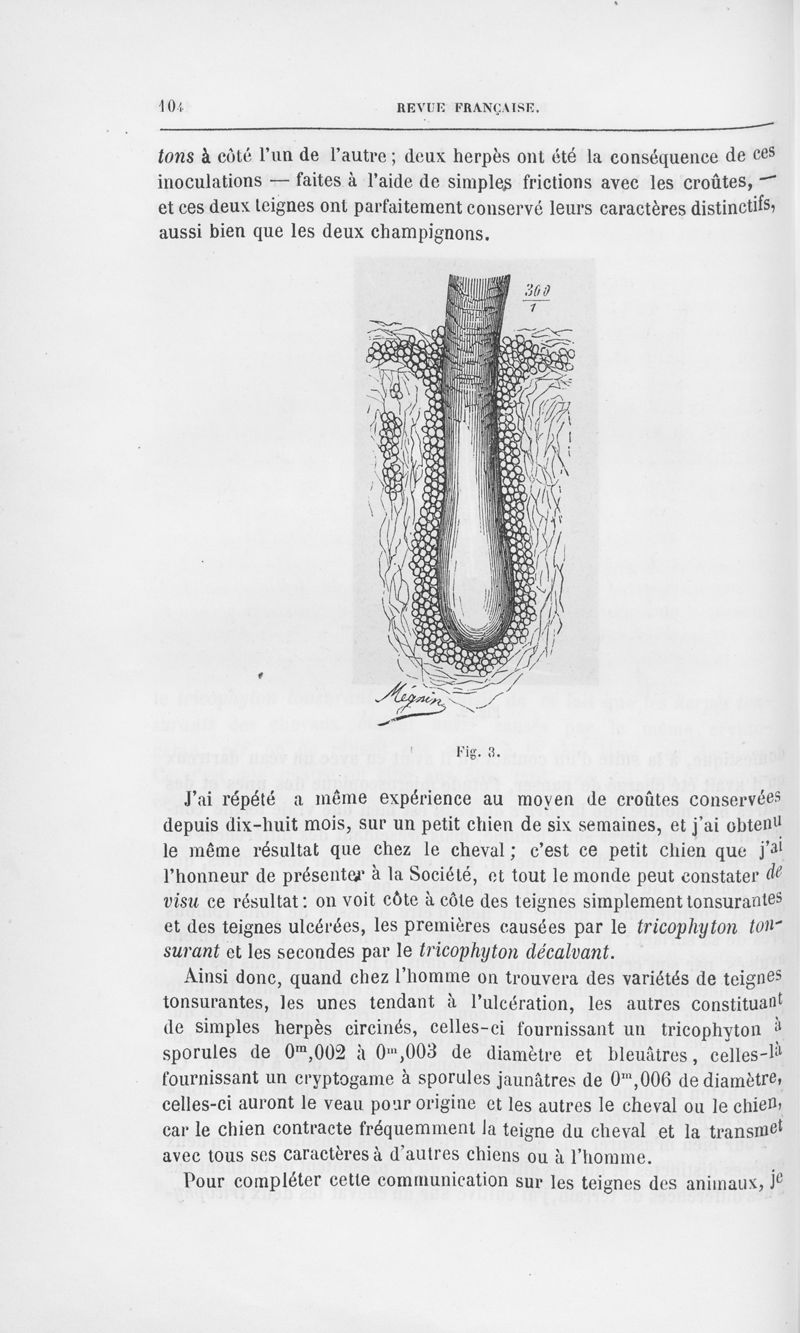 104 REVUE FRANÇAISE.

tons à côté l'un de l'autre ; deux herpès ont été la conséquence de ces inoculations — faites à l'aide de simples frictions avec les croûtes, — et ces deux teignes ont parfaitement conservé leurs caractères distinctifs, aussi bien que les deux champignons.

$\frac{300}{1}$

Mégnin

Fig. 3.

J'ai répété a même expérience au moyen de croûtes conservées depuis dix-huit mois, sur un petit chien de six semaines, et j'ai obtenu le même résultat que chez le cheval ; c'est ce petit chien que j'ai l'honneur de présenter à la Société, et tout le monde peut constater de visu ce résultat : on voit côte à côte des teignes simplement tonsurantes et des teignes ulcérées, les premières causées par le tricophyton tonsurant et les secondes par le tricophyton décalvant.

Ainsi donc, quand chez l'homme on trouvera des variétés de teignes tonsurantes, les unes tendant à l'ulcération, les autres constituant de simples herpès circinés, celles-ci fournissant un tricophyton à sporules de $0^m,002$ à $0^m,003$ de diamètre et bleuâtres, celles-là fournissant un cryptogame à sporules jaunâtres de $0^m,006$ de diamètre, celles-ci auront le veau pour origine et les autres le cheval ou le chien, car le chien contracte fréquemment la teigne du cheval et la transmet avec tous ses caractères à d'autres chiens ou à l'homme.

Pour compléter cette communication sur les teignes des animaux, je